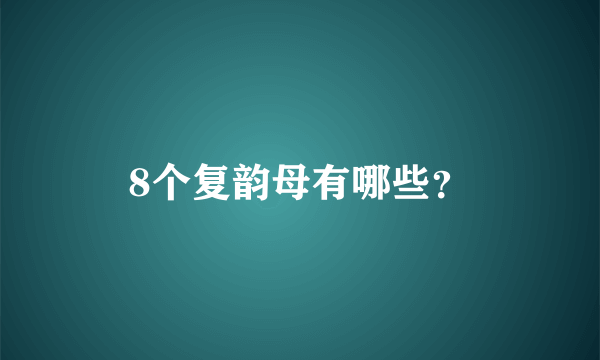 8个复韵母有哪些？